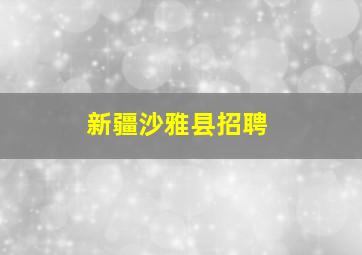 新疆沙雅县招聘